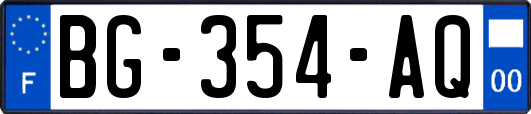 F
BG-354-AQ
00